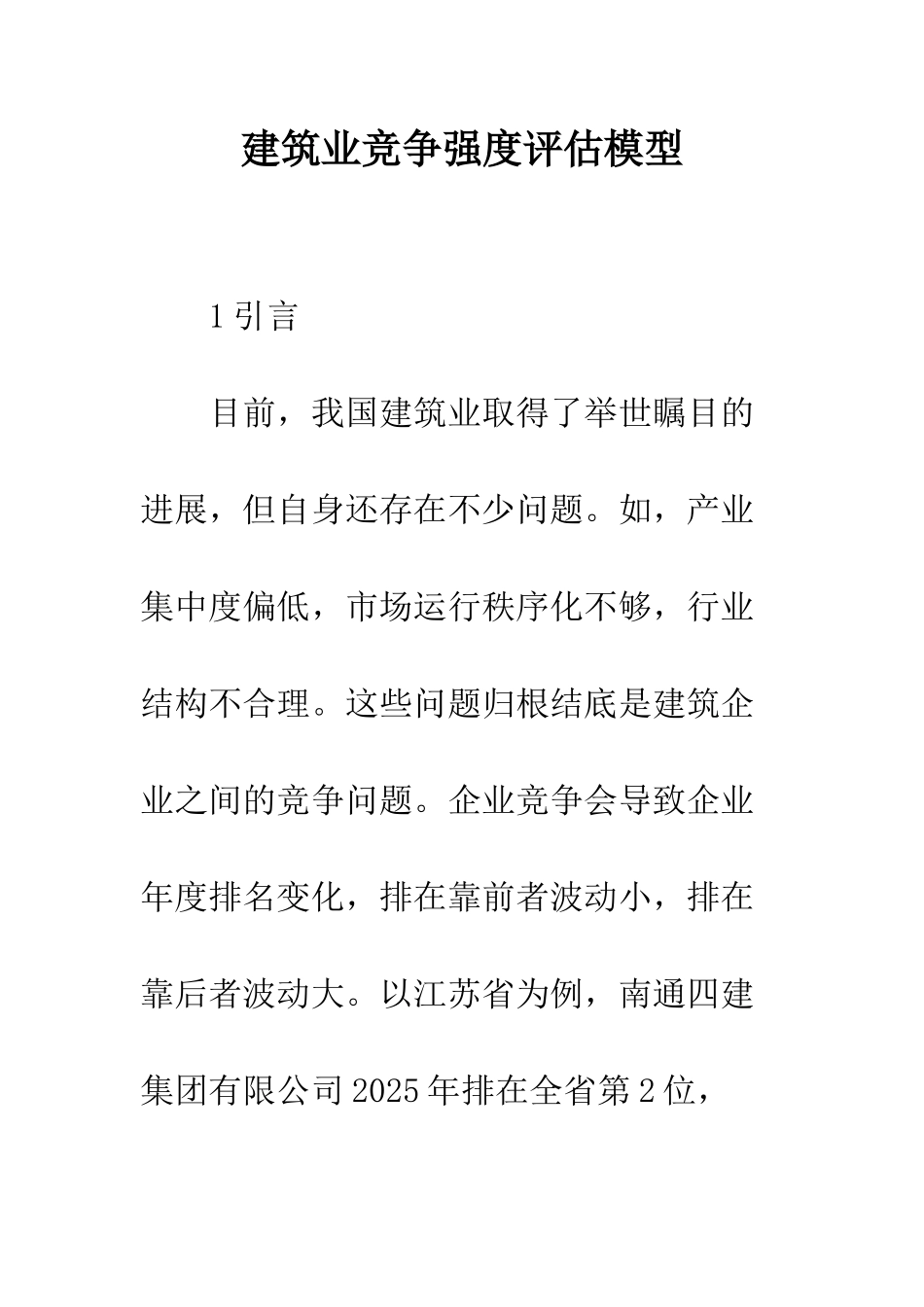 建筑业竞争强度评估模型

1 引言

目前，我国建筑业取得了举世瞩目的进展，但自身还存在不少问题。如，产业集中度偏低，市场运行秩序化不够，行业结构不合理。这些问题归根结底是建筑企业之间的竞争问题。企业竞争会导致企业年度排名变化，排在靠前者波动小，排在靠后者波动大。以江苏省为例，南通四建集团有限公司 2025 年排在全省第 2 位，